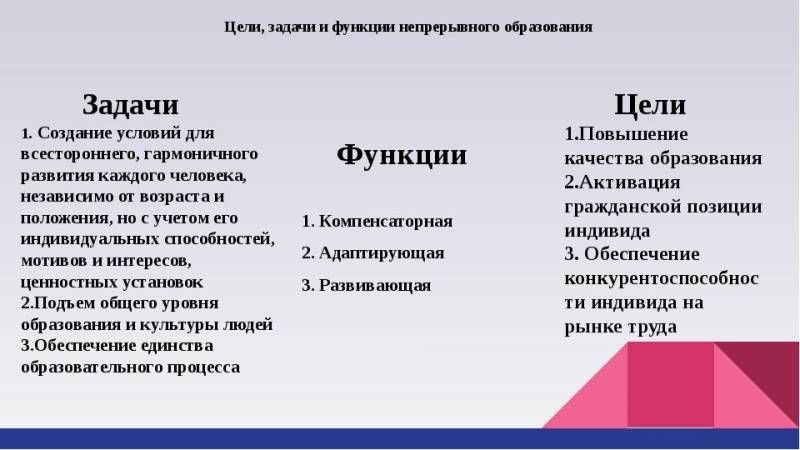 Цели, задачи и функции непрерывного образования

Задачи
1. Создание условий для всестороннего, гармоничного развития каждого человека, независимо от возраста и положения, но с учетом его индивидуальных способностей, мотивов и интересов, ценностных установок
2.Подъем общего уровня образования и культуры людей
3.Обеспечение единства образовательного процесса

Функции
1. Компенсаторная
2. Адаптирующая
3. Развивающая

Цели
1.Повышение качества образования
2.Активация гражданской позиции индивида
3. Обеспечение конкурентоспособности индивида на рынке труда